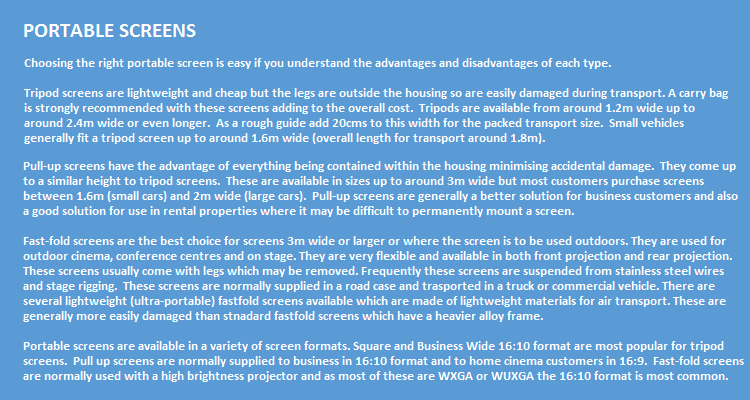 PORTABLE SCREENS

Choosing the right portable screen is easy if you understand the advantages and disadvantages of each type.

Tripod screens are lightweight and cheap but the legs are outside the housing so are easily damaged during transport. A carry bag is strongly recommended with these screens adding to the overall cost. Tripods are available from around 1.2m wide up to around 2.4m wide or even longer. As a rough guide add 20cms to this width for the packed transport size. Small vehicles generally fit a tripod screen up to around 1.6m wide (overall length for transport around 1.8m).

Pull-up screens have the advantage of everything being contained within the housing minimising accidental damage. They come up to a similar height to tripod screens. These are available in sizes up to around 3m wide but most customers purchase screens between 1.6m (small cars) and 2m wide (large cars). Pull-up screens are generally a better solution for business customers and also a good solution for use in rental properties where it may be difficult to permanently mount a screen.

Fast-fold screens are the best choice for screens 3m wide or larger or where the screen is to be used outdoors. They are used for outdoor cinema, conference centres and on stage. They are very flexible and available in both front projection and rear projection. These screens usually come with legs which may be removed. Frequently these screens are suspended from stainless steel wires and stage rigging. These screens are normally supplied in a road case and trasported in a truck or commercial vehicle. There are several lightweight (ultra-portable) fastfold screens available which are made of lightweight materials for air transport. These are generally more easily damaged than stnadard fastfold screens which have a heavier alloy frame.

Portable screens are available in a variety of screen formats. Square and Business Wide 16:10 format are most popular for tripod screens. Pull up screens are normally supplied to business in 16:10 format and to home cinema customers in 16:9. Fast-fold screens are normally used with a high brightness projector and as most of these are WXGA or WUXGA the 16:10 format is most common.